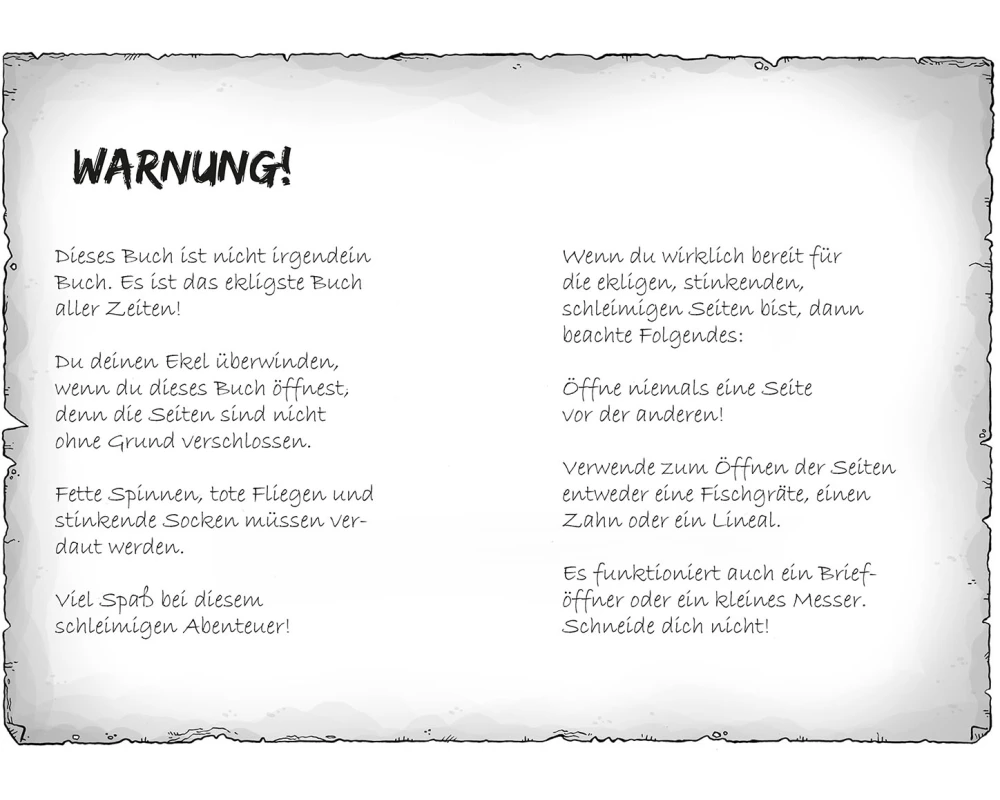 WARNUNG!

Dieses Buch ist nicht irgendein Buch. Es ist das ekligste Buch aller Zeiten!

Du deinen Ekel überwinden, wenn du dieses Buch öffnest, denn die Seiten sind nicht ohne Grund verschlossen.

Fette Spinnen, tote Fliegen und stinkende Socken müssen verdaut werden.

Viel Spaß bei diesem schleimigen Abenteuer!

Wenn du wirklich bereit für die ekligen, stinkenden, schleimigen Seiten bist, dann beachte Folgendes:

Öffne niemals eine Seite vor der anderen!

Verwende zum Öffnen der Seiten entweder eine Fischgräte, einen Zahn oder ein Lineal.

Es funktioniert auch ein Brieföffner oder ein kleines Messer. Schneide dich nicht!